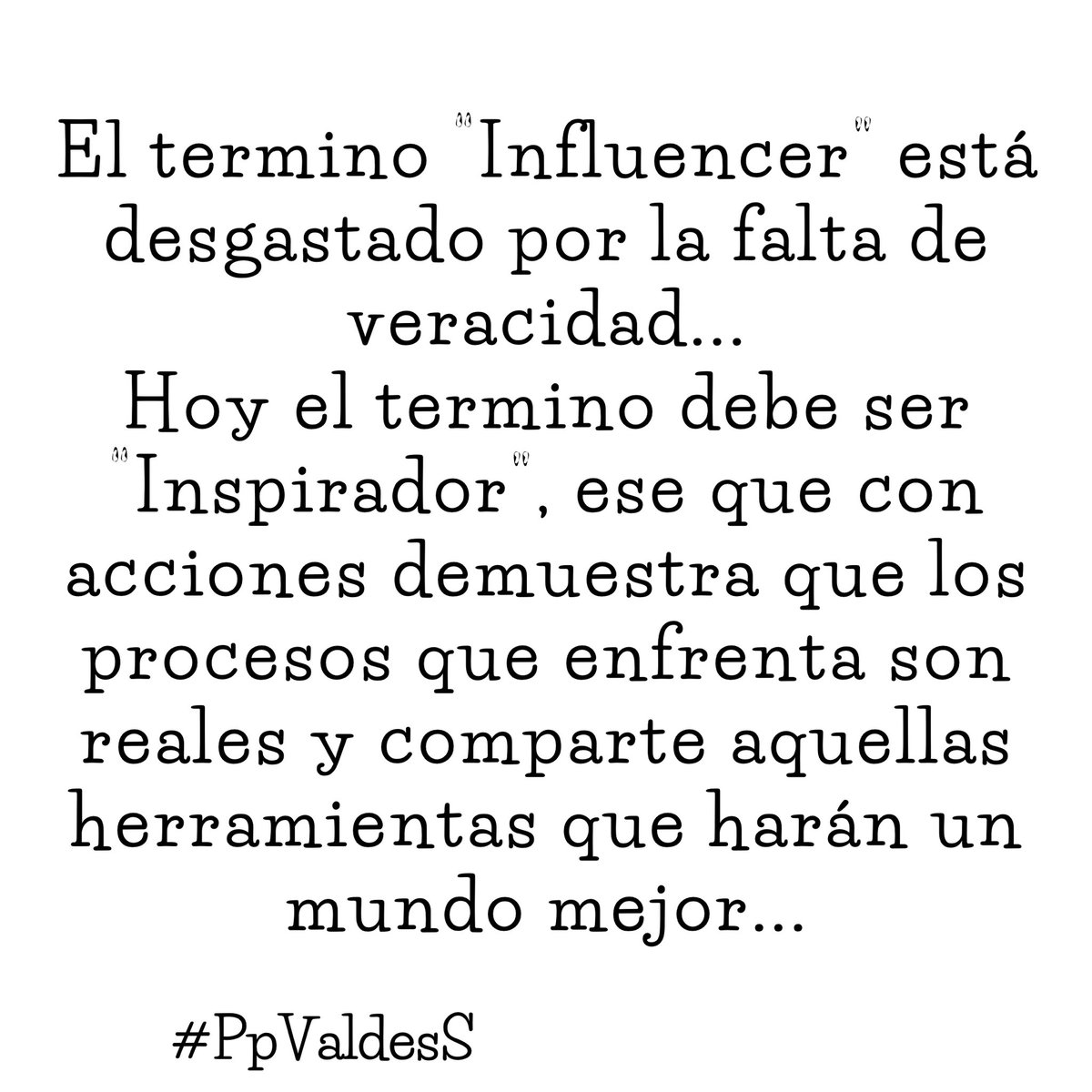 El termino "Influencer" está desgastado por la falta de veracidad...
Hoy el termino debe ser "Inspirador", ese que con acciones demuestra que los procesos que enfrenta son reales y comparte aquellas herramientas que harán un mundo mejor...

#PpValdesS